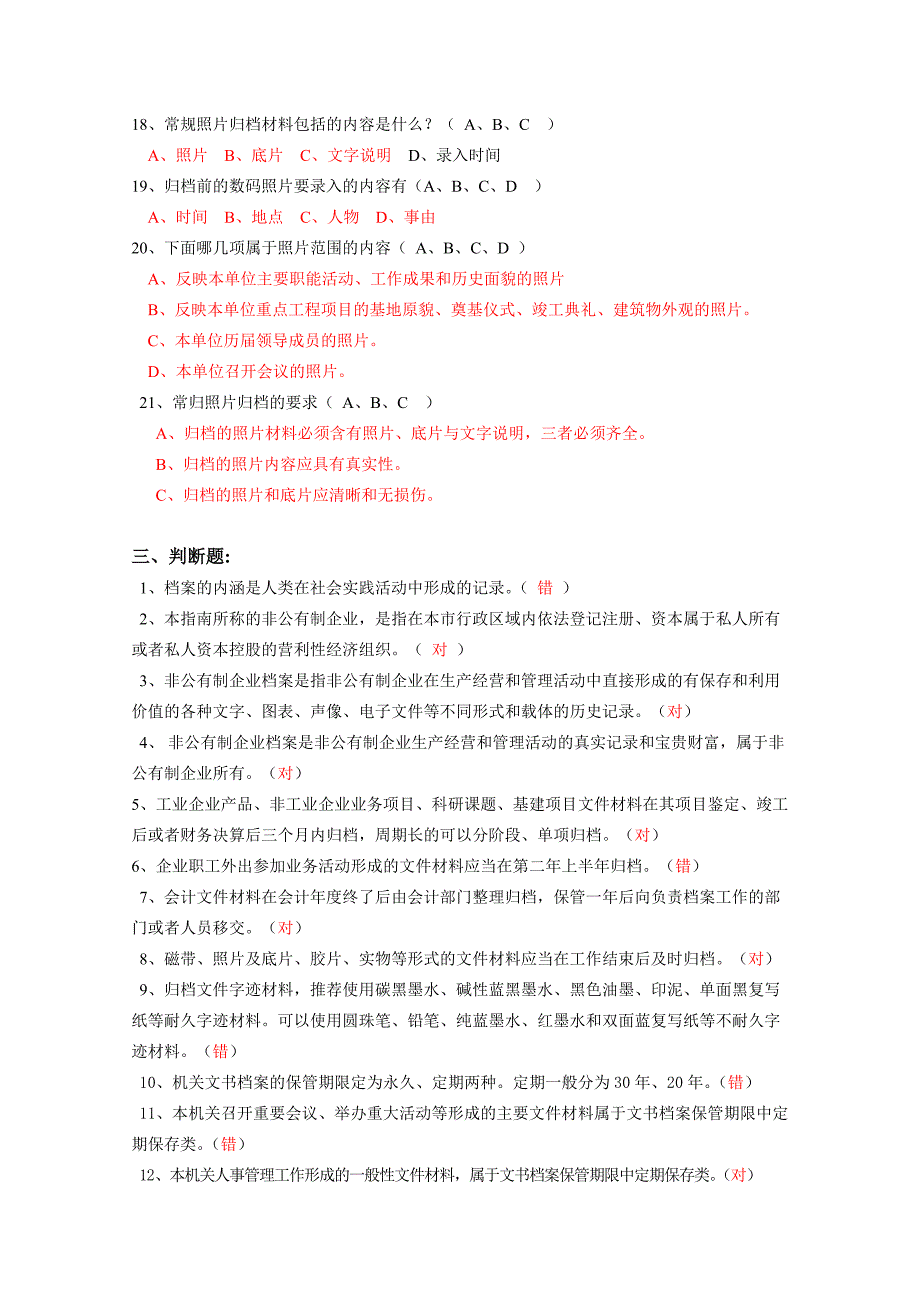 18、常规照片归档材料包括的内容是什么？（ A、B、C ）

A、照片 B、底片 C、文字说明 D、录入时间

19、归档前的数码照片要录入的内容有（A、B、C、D ）

A、时间 B、地点 C、人物 D、事由

20、下面哪几项属于照片范围的内容（ A、B、C、D ）

A、反映本单位主要职能活动、工作成果和历史面貌的照片

B、反映本单位重点工程项目的基地原貌、奠基仪式、竣工典礼、建筑物外观的照片。

C、本单位历届领导成员的照片。

D、本单位召开会议的照片。

21、常归照片归档的要求（ A、B、C ）

A、归档的照片材料必须含有照片、底片与文字说明，三者必须齐全。

B、归档的照片内容应具有真实性。

C、归档的照片和底片应清晰和无损伤。

三、判断题:

1、档案的内涵是人类在社会实践活动中形成的记录。（ 错 ）

2、本指南所称的非公有制企业，是指在本市行政区域内依法登记注册、资本属于私人所有或者私人资本控股的营利性经济组织。（ 对 ）

3、非公有制企业档案是指非公有制企业在生产经营和管理活动中直接形成的有保存和利用价值的各种文字、图表、声像、电子文件等不同形式和载体的历史记录。（对）

4、 非公有制企业档案是非公有制企业生产经营和管理活动的真实记录和宝贵财富，属于非公有制企业所有。（对）

5、工业企业产品、非工业企业业务项目、科研课题、基建项目文件材料在其项目鉴定、竣工后或者财务决算后三个月内归档，周期长的可以分阶段、单项归档。（对）

6、企业职工外出参加业务活动形成的文件材料应当在第二年上半年归档。（错）

7、会计文件材料在会计年度终了后由会计部门整理归档，保管一年后向负责档案工作的部门或者人员移交。（对）

8、磁带、照片及底片、胶片、实物等形式的文件材料应当在工作结束后及时归档。（对）

9、归档文件字迹材料，推荐使用碳黑墨水、碱性蓝黑墨水、黑色油墨、印泥、单面黑复写纸等耐久字迹材料。可以使用圆珠笔、铅笔、纯蓝墨水、红墨水和双面蓝复写纸等不耐久字迹材料。（错）

10、机关文书档案的保管期限定为永久、定期两种。定期一般分为 30 年、20 年。（错）

11、本机关召开重要会议、举办重大活动等形成的主要文件材料属于文书档案保管期限中定期保存类。（错）

12、本机关人事管理工作形成的一般性文件材料，属于文书档案保管期限中定期保存类。（对）